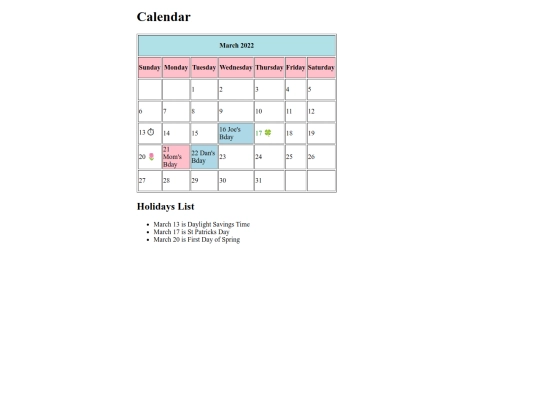 Calendar

| March 2022 | | | | | | |
|---|---|---|---|---|---|---|
| Sunday | Monday | Tuesday | Wednesday | Thursday | Friday | Saturday |
| | | 1 | 2 | 3 | 4 | 5 |
| 6 | 7 | 8 | 9 | 10 | 11 | 12 |
| 13 ⏱ | 14 | 15 | 16 Joe's Bday | 17 🍀 | 18 | 19 |
| 20 🌷 | 21 Mom's Bday | 22 Dan's Bday | 23 | 24 | 25 | 26 |
| 27 | 28 | 29 | 30 | 31 | | |

Holidays List

- March 13 is Daylight Savings Time
- March 17 is St Patricks Day
- March 20 is First Day of Spring